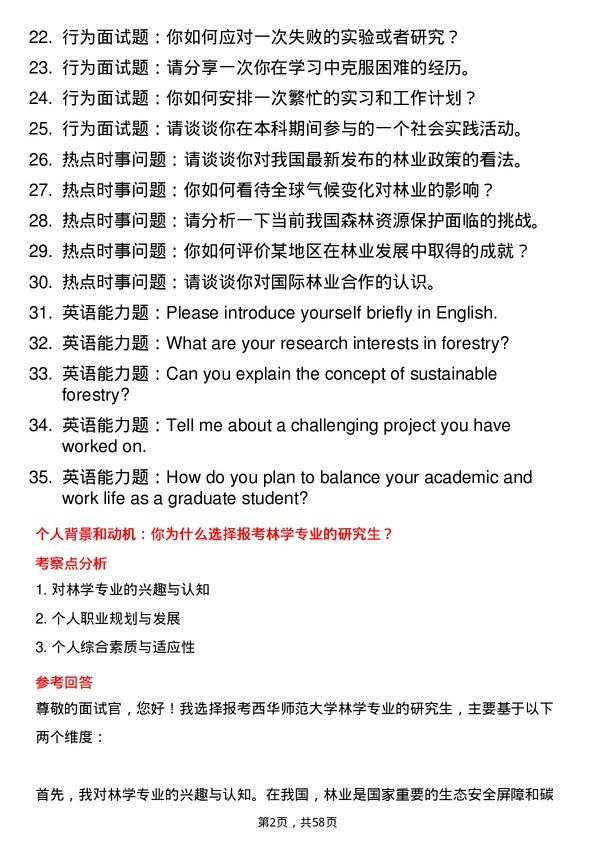 22. 行为面试题：你如何应对一次失败的实验或者研究？
23. 行为面试题：请分享一次你在学习中克服困难的经历。
24. 行为面试题：你如何安排一次繁忙的实习和工作计划？
25. 行为面试题：请谈谈你在本科期间参与的一个社会实践活动。
26. 热点时事问题：请谈谈你对我国最新发布的林业政策的看法。
27. 热点时事问题：你如何看待全球气候变化对林业的影响？
28. 热点时事问题：请分析一下当前我国森林资源保护面临的挑战。
29. 热点时事问题：你如何评价某地区在林业发展中取得的成就？
30. 热点时事问题：请谈谈你对国际林业合作的认识。
31. 英语能力题：Please introduce yourself briefly in English.
32. 英语能力题：What are your research interests in forestry?
33. 英语能力题：Can you explain the concept of sustainable forestry?
34. 英语能力题：Tell me about a challenging project you have worked on.
35. 英语能力题：How do you plan to balance your academic and work life as a graduate student?

个人背景和动机：你为什么选择报考林学专业的研究生？

考察点分析

1. 对林学专业的兴趣与认知
2. 个人职业规划与发展
3. 个人综合素质与适应性

参考回答

尊敬的面试官，您好！我选择报考西华师范大学林学专业的研究生，主要基于以下两个维度：

首先，我对林学专业的兴趣与认知。在我国，林业是国家重要的生态安全屏障和碳

第2页，共58页